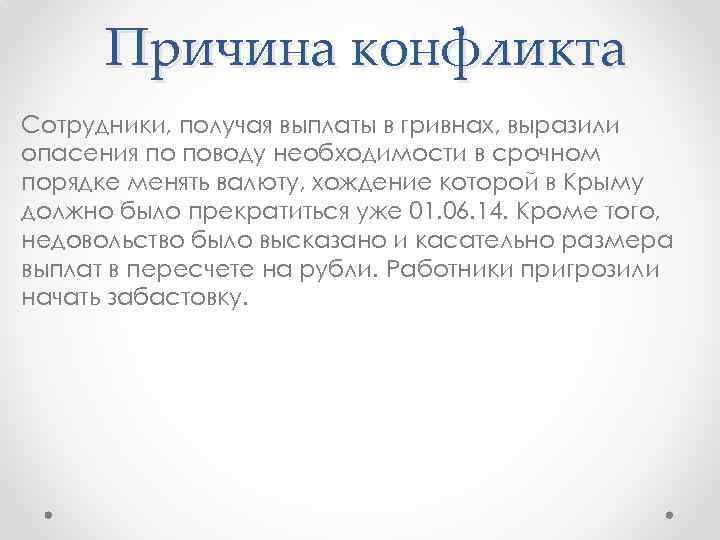 Причина конфликта

Сотрудники, получая выплаты в гривнах, выразили опасения по поводу необходимости в срочном порядке менять валюту, хождение которой в Крыму должно было прекратиться уже 01.06.14. Кроме того, недовольство было высказано и касательно размера выплат в пересчете на рубли. Работники пригрозили начать забастовку.